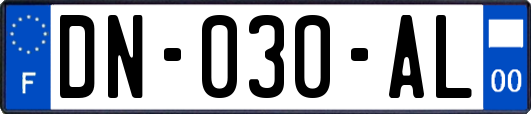 F
DN-030-AL
00